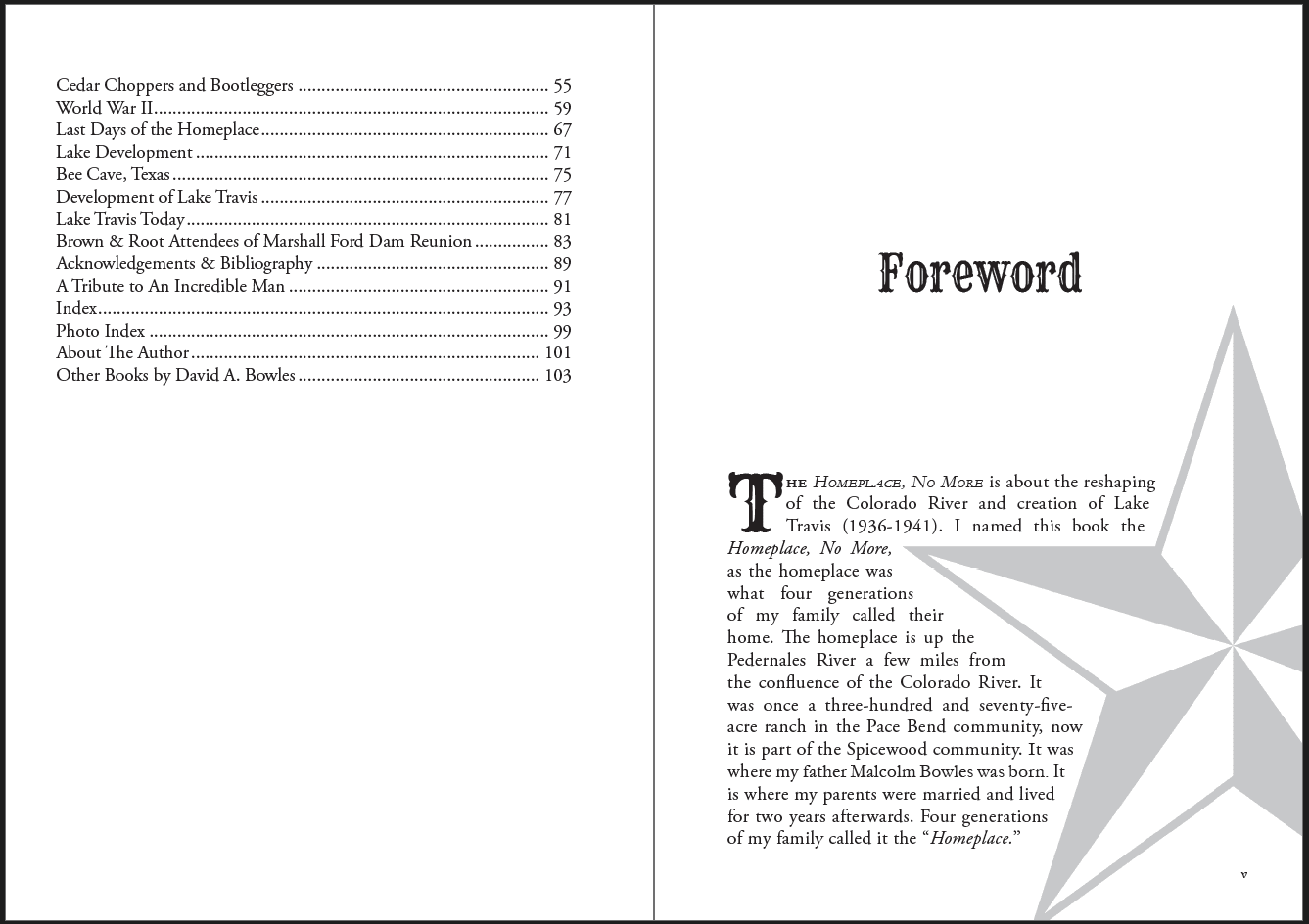 Cedar Choppers and Bootleggers 55
World War II 59
Last Days of the Homeplace 67
Lake Development 71
Bee Cave, Texas 75
Development of Lake Travis 77
Lake Travis Today 81
Brown & Root Attendees of Marshall Ford Dam Reunion 83
Acknowledgements & Bibliography 89
A Tribute to An Incredible Man 91
Index 93
Photo Index 99
About The Author 101
Other Books by David A. Bowles 103

Foreword

The Homeplace, No More is about the reshaping of the Colorado River and creation of Lake Travis (1936-1941). I named this book the Homeplace, No More, as the homeplace was what four generations of my family called their home. The homeplace is up the Pedernales River a few miles from the confluence of the Colorado River. It was once a three-hundred and seventy-five-acre ranch in the Pace Bend community, now it is part of the Spicewood community. It was where my father Malcolm Bowles was born. It is where my parents were married and lived for two years afterwards. Four generations of my family called it the "Homeplace."

v